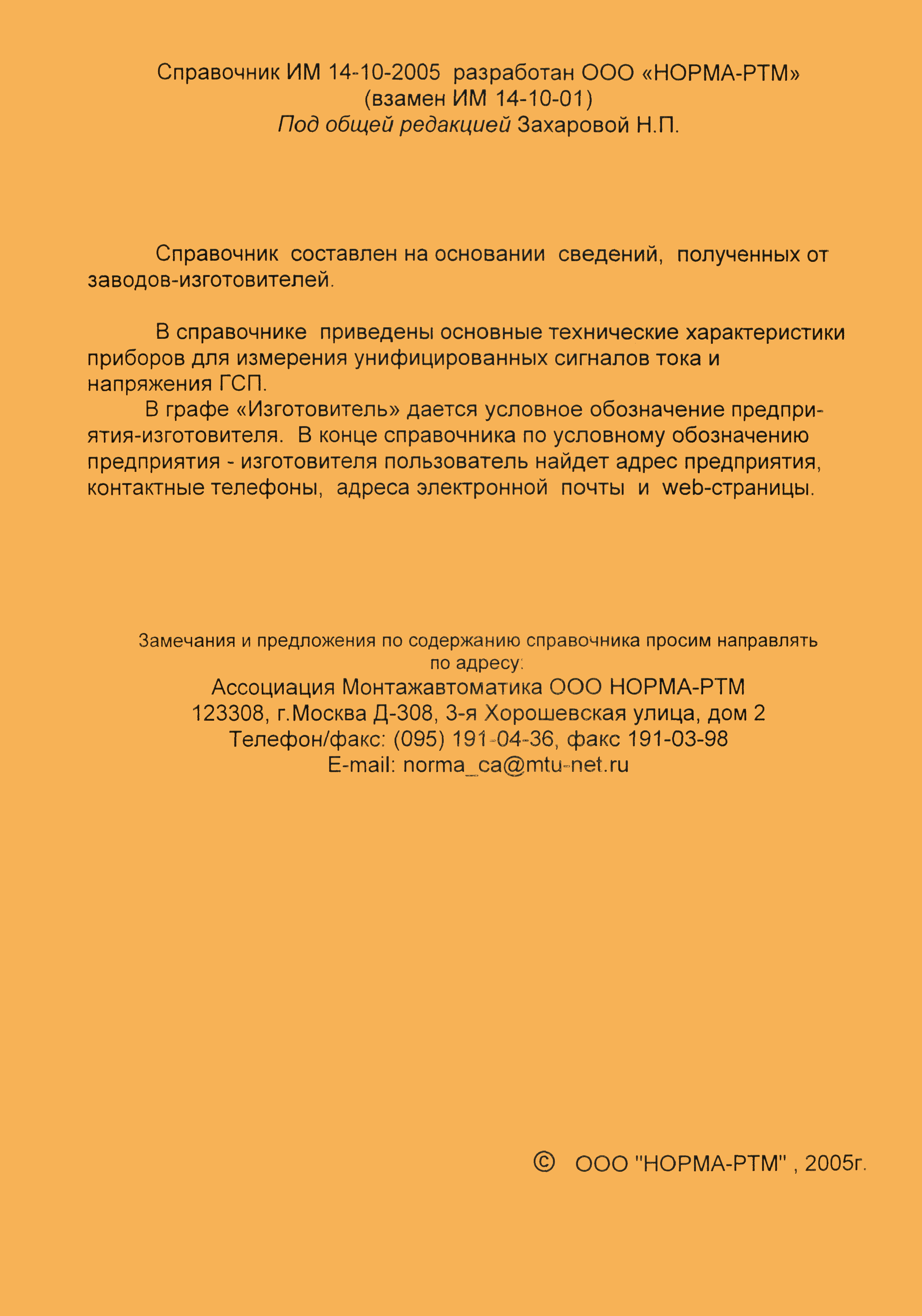 Справочник ИМ 14-10-2005 разработан ООО «НОРМА-РТМ»
(взамен ИМ 14-10-01)
Под общей редакцией Захаровой Н.П.

Справочник составлен на основании сведений, полученных от заводов-изготовителей.

В справочнике приведены основные технические характеристики приборов для измерения унифицированных сигналов тока и напряжения ГСП.
В графе «Изготовитель» дается условное обозначение предприятия-изготовителя. В конце справочника по условному обозначению предприятия - изготовителя пользователь найдет адрес предприятия, контактные телефоны, адреса электронной почты и web-страницы.

Замечания и предложения по содержанию справочника просим направлять по адресу:
Ассоциация Монтажавтоматика ООО НОРМА-РТМ
123308, г.Москва Д-308, 3-я Хорошевская улица, дом 2
Телефон/факс: (095) 191-04-36, факс 191-03-98
E-mail: norma_ca@mtu-net.ru

© ООО "НОРМА-РТМ" , 2005г.